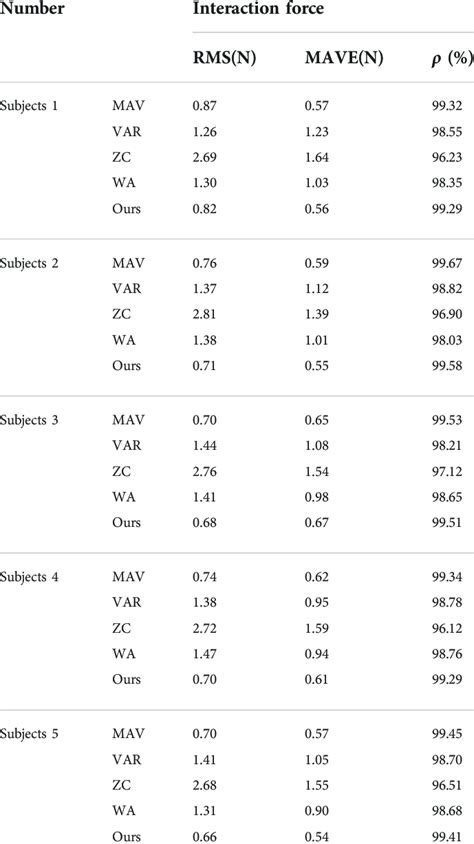 | Number | | Interaction force | | |
|---|---|---|---|---|
| | | RMS(N) | MAVE(N) | $\rho$ (%) |
| Subjects 1 | MAV | 0.87 | 0.57 | 99.32 |
| | VAR | 1.26 | 1.23 | 98.55 |
| | ZC | 2.69 | 1.64 | 96.23 |
| | WA | 1.30 | 1.03 | 98.35 |
| | Ours | 0.82 | 0.56 | 99.29 |
| Subjects 2 | MAV | 0.76 | 0.59 | 99.67 |
| | VAR | 1.37 | 1.12 | 98.82 |
| | ZC | 2.81 | 1.39 | 96.90 |
| | WA | 1.38 | 1.01 | 98.03 |
| | Ours | 0.71 | 0.55 | 99.58 |
| Subjects 3 | MAV | 0.70 | 0.65 | 99.53 |
| | VAR | 1.44 | 1.08 | 98.21 |
| | ZC | 2.76 | 1.54 | 97.12 |
| | WA | 1.41 | 0.98 | 98.65 |
| | Ours | 0.68 | 0.67 | 99.51 |
| Subjects 4 | MAV | 0.74 | 0.62 | 99.34 |
| | VAR | 1.38 | 0.95 | 98.78 |
| | ZC | 2.72 | 1.59 | 96.12 |
| | WA | 1.47 | 0.94 | 98.76 |
| | Ours | 0.70 | 0.61 | 99.29 |
| Subjects 5 | MAV | 0.70 | 0.57 | 99.45 |
| | VAR | 1.41 | 1.05 | 98.70 |
| | ZC | 2.68 | 1.55 | 96.51 |
| | WA | 1.31 | 0.90 | 98.68 |
| | Ours | 0.66 | 0.54 | 99.41 |